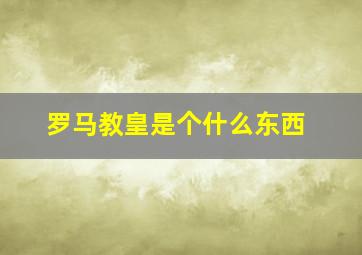 罗马教皇是个什么东西